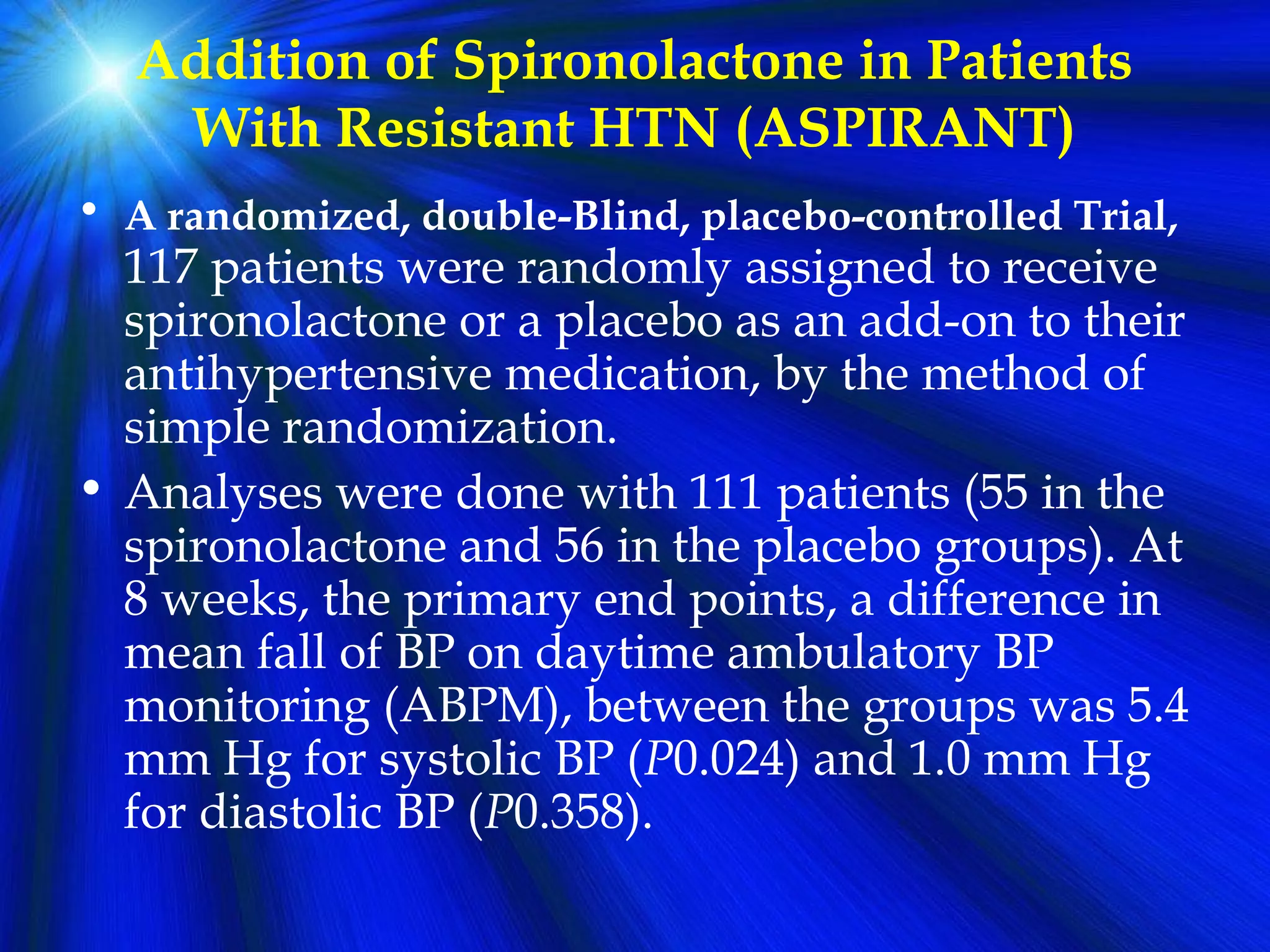 Addition of Spironolactone in Patients With Resistant HTN (ASPIRANT)

• A randomized, double-Blind, placebo-controlled Trial, 117 patients were randomly assigned to receive spironolactone or a placebo as an add-on to their antihypertensive medication, by the method of simple randomization.

• Analyses were done with 111 patients (55 in the spironolactone and 56 in the placebo groups). At 8 weeks, the primary end points, a difference in mean fall of BP on daytime ambulatory BP monitoring (ABPM), between the groups was 5.4 mm Hg for systolic BP (P0.024) and 1.0 mm Hg for diastolic BP (P0.358).